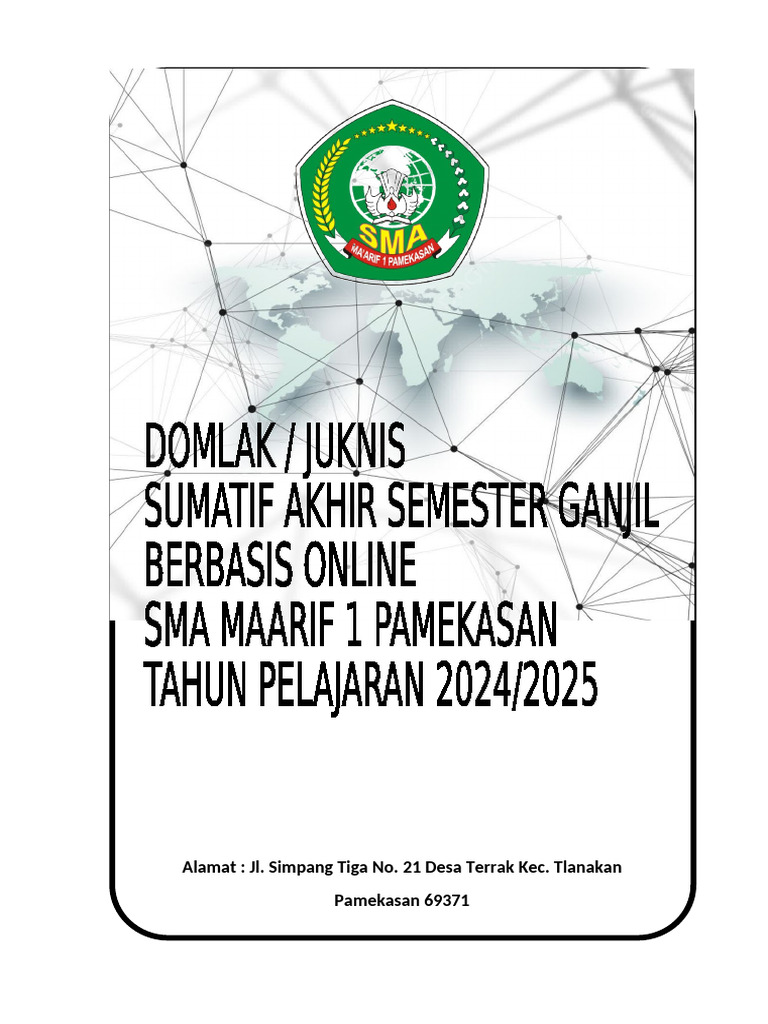 SMA
MA'ARIF 1 PAMEKASAN

DOMLAK / JUKNIS
SUMATIF AKHIR SEMESTER GANJIL
BERBASIS ONLINE
SMA MAARIF 1 PAMEKASAN
TAHUN PELAJARAN 2024/2025

Alamat : Jl. Simpang Tiga No. 21 Desa Terrak Kec. Tlanakan

Pamekasan 69371